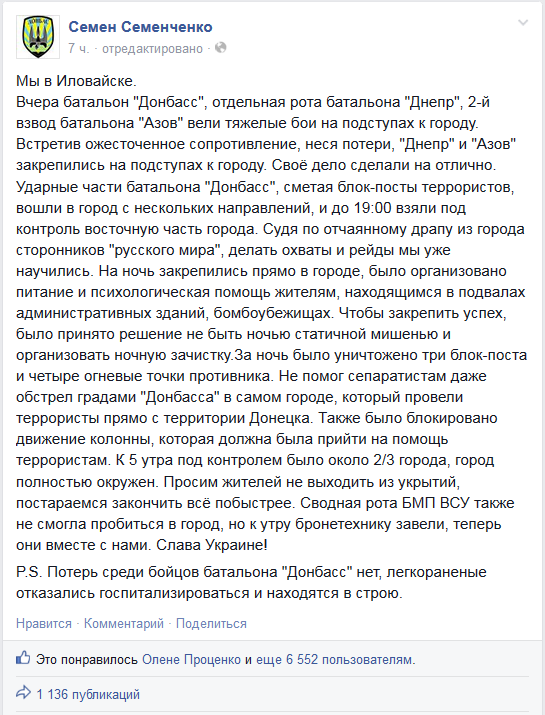 Семен Семенченко
7 ч. · отредактировано ·

Мы в Иловайске.
Вчера батальон "Донбасс", отдельная рота батальона "Днепр", 2-й взвод батальона "Азов" вели тяжелые бои на подступах к городу. Встретив ожесточенное сопротивление, неся потери, "Днепр" и "Азов" закрепились на подступах к городу. Своё дело сделали на отлично. Ударные части батальона "Донбасс", сметая блок-посты террористов, вошли в город с нескольких направлений, и до 19:00 взяли под контроль восточную часть города. Судя по отчаянному драпу из города сторонников "русского мира", делать охваты и рейды мы уже научились. На ночь закрепились прямо в городе, было организовано питание и психологическая помощь жителям, находящимся в подвалах административных зданий, бомбоубежищах. Чтобы закрепить успех, было принято решение не быть ночью статичной мишенью и организовать ночную зачистку.За ночь было уничтожено три блок-поста и четыре огневые точки противника. Не помог сепаратистам даже обстрел градами "Донбасса" в самом городе, который провели террористы прямо с территории Донецка. Также было блокировано движение колонны, которая должна была прийти на помощь террористам. К 5 утра под контролем было около 2/3 города, город полностью окружен. Просим жителей не выходить из укрытий, постараемся закончить всё побыстрее. Сводная рота БМП ВСУ также не смогла пробиться в город, но к утру бронетехнику завели, теперь они вместе с нами. Слава Украине!

P.S. Потерь среди бойцов батальона "Донбасс" нет, легкораненые отказались госпитализироваться и находятся в строю.

Нравится · Комментарий · Поделиться

Это понравилось Олене Проценко и еще 6 552 пользователям.

1 136 публикаций